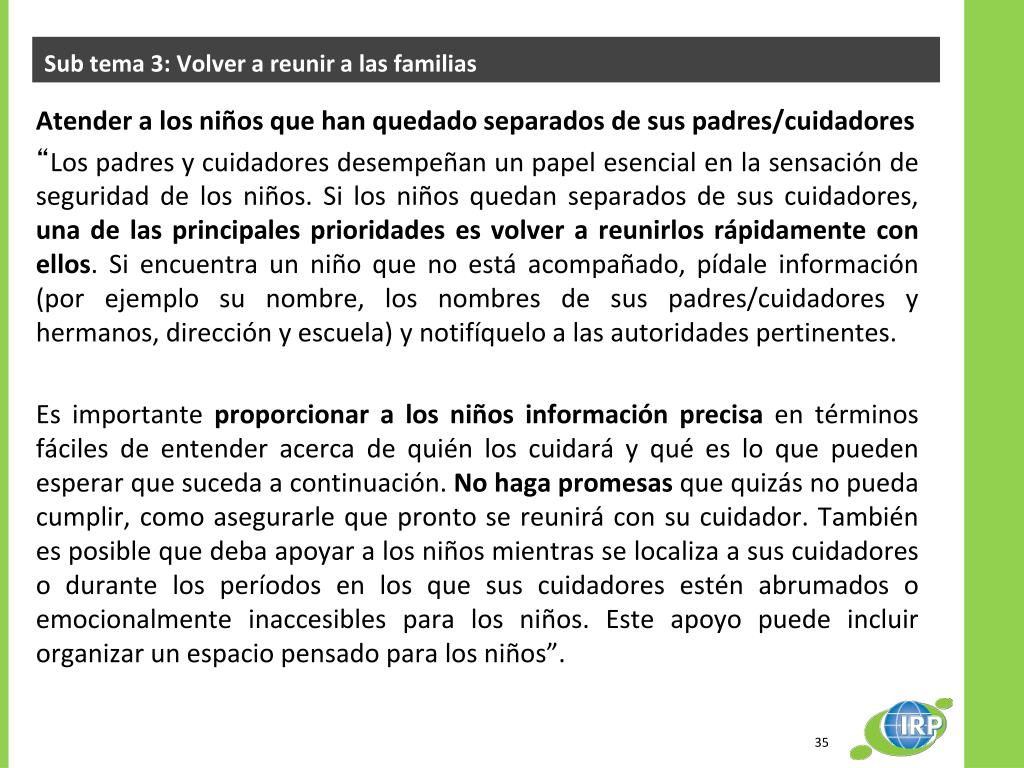 Sub tema 3: Volver a reunir a las familias

Atender a los niños que han quedado separados de sus padres/cuidadores

“Los padres y cuidadores desempeñan un papel esencial en la sensación de seguridad de los niños. Si los niños quedan separados de sus cuidadores, una de las principales prioridades es volver a reunirlos rápidamente con ellos. Si encuentra un niño que no está acompañado, pídale información (por ejemplo su nombre, los nombres de sus padres/cuidadores y hermanos, dirección y escuela) y notifíquelo a las autoridades pertinentes.

Es importante proporcionar a los niños información precisa en términos fáciles de entender acerca de quién los cuidará y qué es lo que pueden esperar que suceda a continuación. No haga promesas que quizás no pueda cumplir, como asegurarle que pronto se reunirá con su cuidador. También es posible que deba apoyar a los niños mientras se localiza a sus cuidadores o durante los períodos en los que sus cuidadores estén abrumados o emocionalmente inaccesibles para los niños. Este apoyo puede incluir organizar un espacio pensado para los niños”.

35

IRP